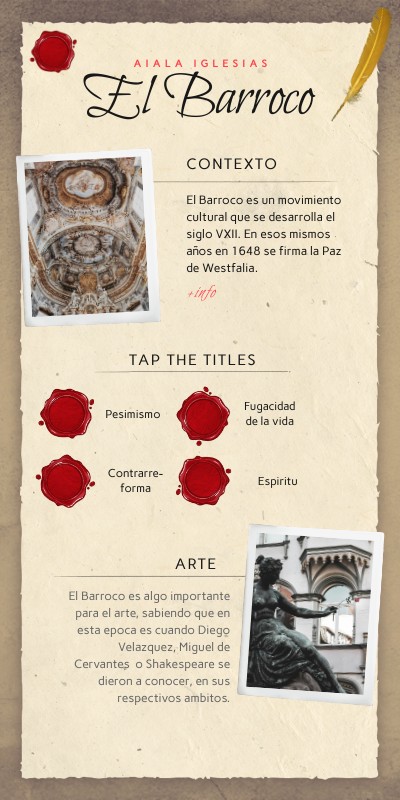 AIALA IGLESIAS

El Barroco

CONTEXTO

El Barroco es un movimiento cultural que se desarrolla el siglo VXII. En esos mismos años en 1648 se firma la Paz de Westfalia.

+info

TAP THE TITLES

Pesimismo

Fugacidad de la vida

Contrarreforma

Espiritu

ARTE

El Barroco es algo importante para el arte, sabiendo que en esta epoca es cuando Diego Velazquez, Miguel de Cervantes o Shakespeare se dieron a conocer, en sus respectivos ambitos.